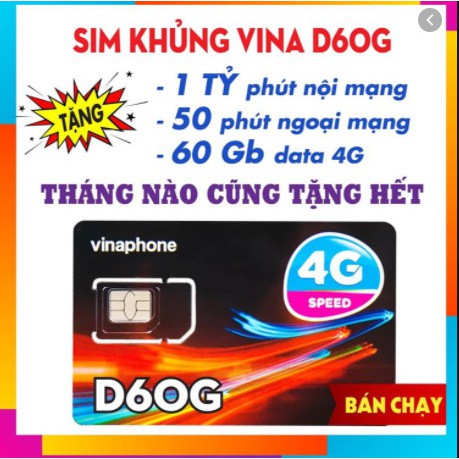 SIM KHỦNG VINA D60G

TẶNG

- 1 TỶ phút nội mạng
- 50 phút ngoại mạng
- 60 Gb data 4G

THÁNG NÀO CŨNG TẶNG HẾT

vinaphone

4G
SPEED

D60G

BÁN CHẠY